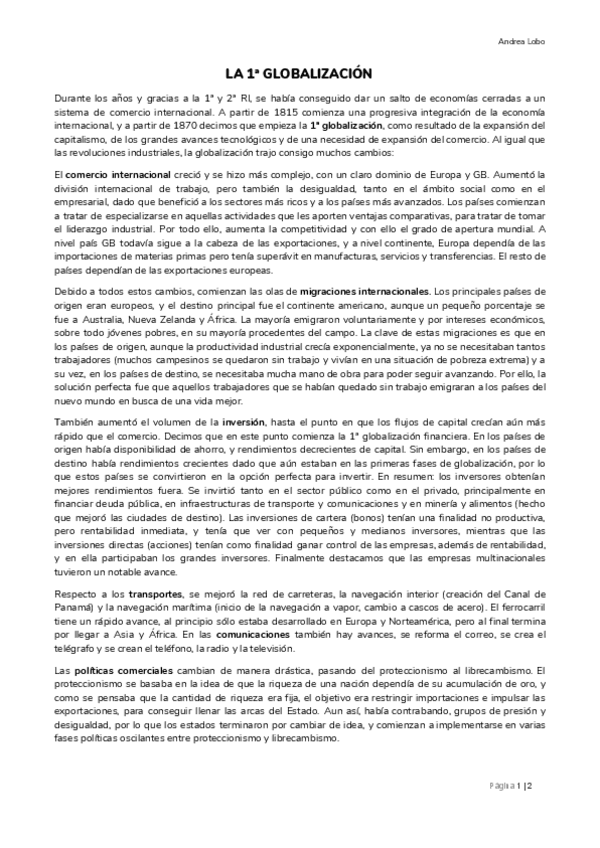 Andrea Lobo

LA 1ª GLOBALIZACIÓN

Durante los años y gracias a la 1ª y 2ª RI, se había conseguido dar un salto de economías cerradas a un sistema de comercio internacional. A partir de 1815 comienza una progresiva integración de la economía internacional, y a partir de 1870 decimos que empieza la 1ª globalización, como resultado de la expansión del capitalismo, de los grandes avances tecnológicos y de una necesidad de expansión del comercio. Al igual que las revoluciones industriales, la globalización trajo consigo muchos cambios:

El comercio internacional creció y se hizo más complejo, con un claro dominio de Europa y GB. Aumentó la división internacional de trabajo, pero también la desigualdad, tanto en el ámbito social como en el empresarial, dado que benefició a los sectores más ricos y a los países más avanzados. Los países comienzan a tratar de especializarse en aquellas actividades que les aporten ventajas comparativas, para tratar de tomar el liderazgo industrial. Por todo ello, aumenta la competitividad y con ello el grado de apertura mundial. A nivel país GB todavía sigue a la cabeza de las exportaciones, y a nivel continente, Europa dependía de las importaciones de materias primas pero tenía superávit en manufacturas, servicios y transferencias. El resto de países dependían de las exportaciones europeas.

Debido a todos estos cambios, comienzan las olas de migraciones internacionales. Los principales países de origen eran europeos, y el destino principal fue el continente americano, aunque un pequeño porcentaje se fue a Australia, Nueva Zelanda y África. La mayoría emigraron voluntariamente y por intereses económicos, sobre todo jóvenes pobres, en su mayoría procedentes del campo. La clave de estas migraciones es que en los países de origen, aunque la productividad industrial crecía exponencialmente, ya no se necesitaban tantos trabajadores (muchos campesinos se quedaron sin trabajo y vivían en una situación de pobreza extrema) y a su vez, en los países de destino, se necesitaba mucha mano de obra para poder seguir avanzando. Por ello, la solución perfecta fue que aquellos trabajadores que se habían quedado sin trabajo emigraran a los países del nuevo mundo en busca de una vida mejor.

También aumentó el volumen de la inversión, hasta el punto en que los flujos de capital crecían aún más rápido que el comercio. Decimos que en este punto comienza la 1ª globalización financiera. En los países de origen había disponibilidad de ahorro, y rendimientos decrecientes de capital. Sin embargo, en los países de destino había rendimientos crecientes dado que aún estaban en las primeras fases de globalización, por lo que estos países se convirtieron en la opción perfecta para invertir. En resumen: los inversores obtenían mejores rendimientos fuera. Se invirtió tanto en el sector público como en el privado, principalmente en financiar deuda pública, en infraestructuras de transporte y comunicaciones y en minería y alimentos (hecho que mejoró las ciudades de destino). Las inversiones de cartera (bonos) tenían una finalidad no productiva, pero rentabilidad inmediata, y tenía que ver con pequeños y medianos inversores, mientras que las inversiones directas (acciones) tenían como finalidad ganar control de las empresas, además de rentabilidad, y en ella participaban los grandes inversores. Finalmente destacamos que las empresas multinacionales tuvieron un notable avance.

Respecto a los transportes, se mejoró la red de carreteras, la navegación interior (creación del Canal de Panamá) y la navegación marítima (inicio de la navegación a vapor, cambio a cascos de acero). El ferrocarril tiene un rápido avance, al principio sólo estaba desarrollado en Europa y Norteamérica, pero al final termina por llegar a Asia y África. En las comunicaciones también hay avances, se reforma el correo, se crea el telégrafo y se crean el teléfono, la radio y la televisión.

Las políticas comerciales cambian de manera drástica, pasando del proteccionismo al librecambismo. El proteccionismo se basaba en la idea de que la riqueza de una nación dependía de su acumulación de oro, y como se pensaba que la cantidad de riqueza era fija, el objetivo era restringir importaciones e impulsar las exportaciones, para conseguir llenar las arcas del Estado. Aun así, había contrabando, grupos de presión y desigualdad, por lo que los estados terminaron por cambiar de idea, y comienzan a implementarse en varias fases políticas oscilantes entre proteccionismo y librecambismo.

Página 1 | 2